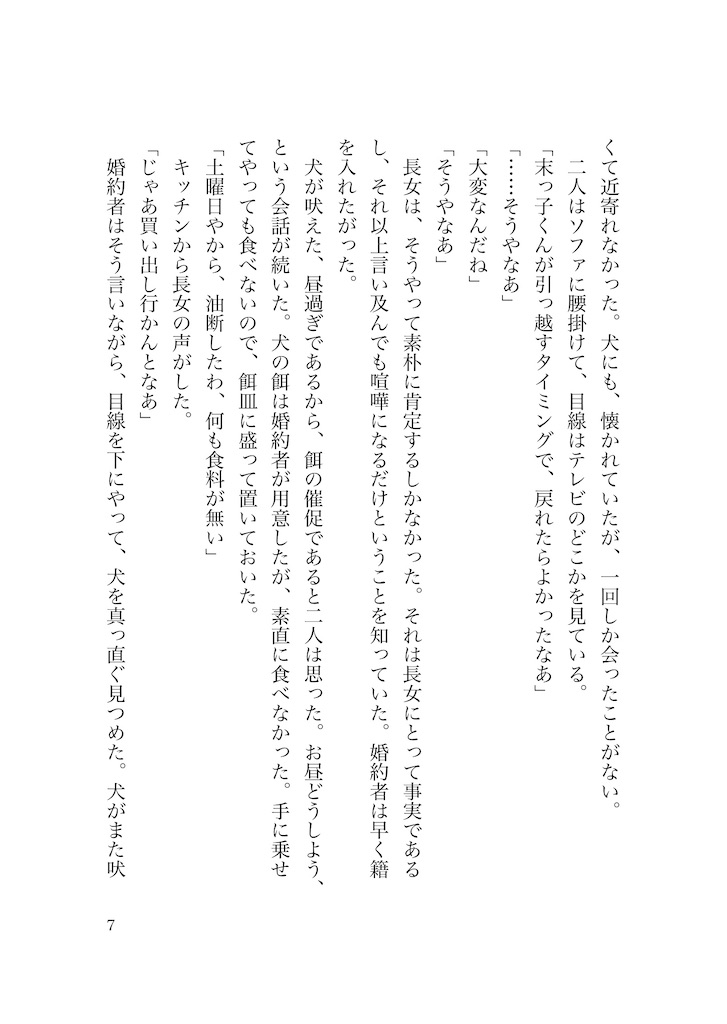 くて近寄れなかった。犬にも、懐かれていたが、一回しか会ったことがない。

二人はソファに腰掛けて、目線はテレビのどこかを見ている。

「末っ子くんが引っ越すタイミングで、戻れたらよかったなあ」

「……そうやなあ」

「大変なんだね」

「そうやなあ」

長女は、そうやって素朴に肯定するしかなかった。それは長女にとって事実であるし、それ以上言い及んでも喧嘩になるだけということを知っていた。婚約者は早く籍を入れたがった。

犬が吠えた、昼過ぎであるから、餌の催促であると二人は思った。お昼どうしよう、という会話が続いた。犬の餌は婚約者が用意したが、素直に食べなかった。手に乗せてやっても食べないので、餌皿に盛って置いておいた。

「土曜日やから、油断したわ、何も食料が無い」

キッチンから長女の声がした。

「じゃあ買い出し行かんとなあ」

婚約者はそう言いながら、目線を下にやって、犬を真っ直ぐ見つめた。犬がまた吠

7